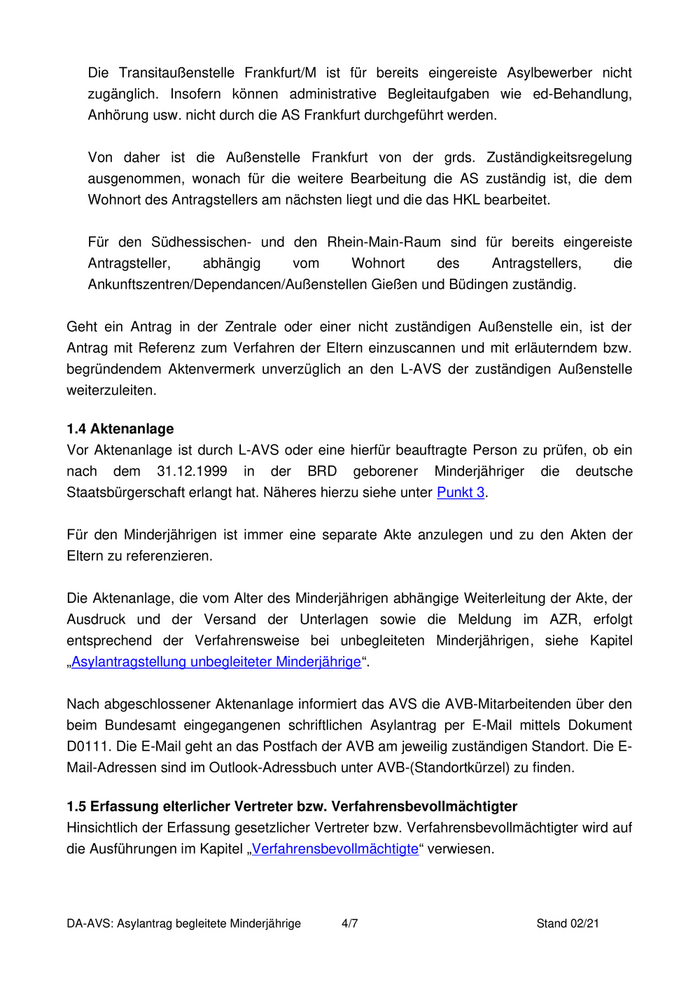 Die Transitaußenstelle Frankfurt/M ist für bereits eingereiste Asylbewerber nicht zugänglich. Insofern können administrative Begleitaufgaben wie ed-Behandlung, Anhörung usw. nicht durch die AS Frankfurt durchgeführt werden.

Von daher ist die Außenstelle Frankfurt von der grds. Zuständigkeitsregelung ausgenommen, wonach für die weitere Bearbeitung die AS zuständig ist, die dem Wohnort des Antragstellers am nächsten liegt und die das HKL bearbeitet.

Für den Südhessischen- und den Rhein-Main-Raum sind für bereits eingereiste Antragsteller, abhängig vom Wohnort des Antragstellers, die Ankunftszentren/Dependancen/Außenstellen Gießen und Büdingen zuständig.

Geht ein Antrag in der Zentrale oder einer nicht zuständigen Außenstelle ein, ist der Antrag mit Referenz zum Verfahren der Eltern einzuscannen und mit erläuterndem bzw. begründendem Aktenvermerk unverzüglich an den L-AVS der zuständigen Außenstelle weiterzuleiten.

1.4 Aktenanlage
Vor Aktenanlage ist durch L-AVS oder eine hierfür beauftragte Person zu prüfen, ob ein nach dem 31.12.1999 in der BRD geborener Minderjähriger die deutsche Staatsbürgerschaft erlangt hat. Näheres hierzu siehe unter Punkt 3.

Für den Minderjährigen ist immer eine separate Akte anzulegen und zu den Akten der Eltern zu referenzieren.

Die Aktenanlage, die vom Alter des Minderjährigen abhängige Weiterleitung der Akte, der Ausdruck und der Versand der Unterlagen sowie die Meldung im AZR, erfolgt entsprechend der Verfahrensweise bei unbegleiteten Minderjährigen, siehe Kapitel „Asylantragstellung unbegleiteter Minderjährige“.

Nach abgeschlossener Aktenanlage informiert das AVS die AVB-Mitarbeitenden über den beim Bundesamt eingegangenen schriftlichen Asylantrag per E-Mail mittels Dokument D0111. Die E-Mail geht an das Postfach der AVB am jeweilig zuständigen Standort. Die E-Mail-Adressen sind im Outlook-Adressbuch unter AVB-(Standortkürzel) zu finden.

1.5 Erfassung elterlicher Vertreter bzw. Verfahrensbevollmächtigter
Hinsichtlich der Erfassung gesetzlicher Vertreter bzw. Verfahrensbevollmächtigter wird auf die Ausführungen im Kapitel „Verfahrensbevollmächtigte“ verwiesen.

DA-AVS: Asylantrag begleitete Minderjährige 4/7 Stand 02/21